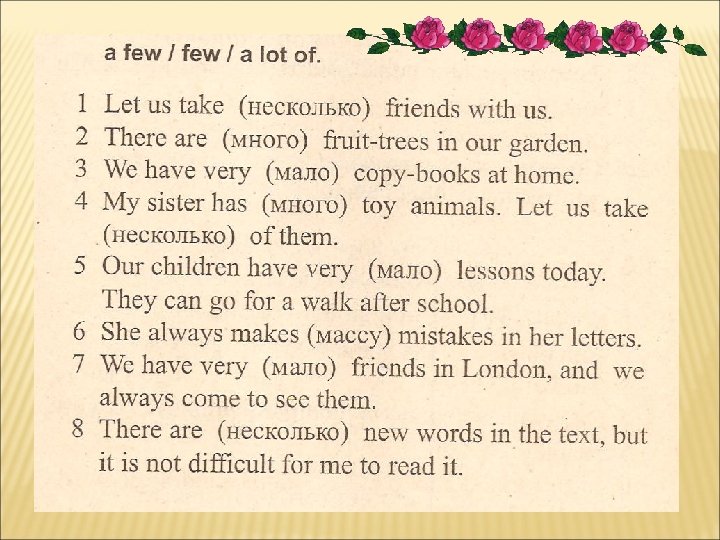 a few / few / a lot of.

1 Let us take (несколько) friends with us.
2 There are (много) fruit-trees in our garden.
3 We have very (мало) copy-books at home.
4 My sister has (много) toy animals. Let us take (несколько) of them.
5 Our children have very (мало) lessons today. They can go for a walk after school.
6 She always makes (массу) mistakes in her letters.
7 We have very (мало) friends in London, and we always come to see them.
8 There are (несколько) new words in the text, but it is not difficult for me to read it.